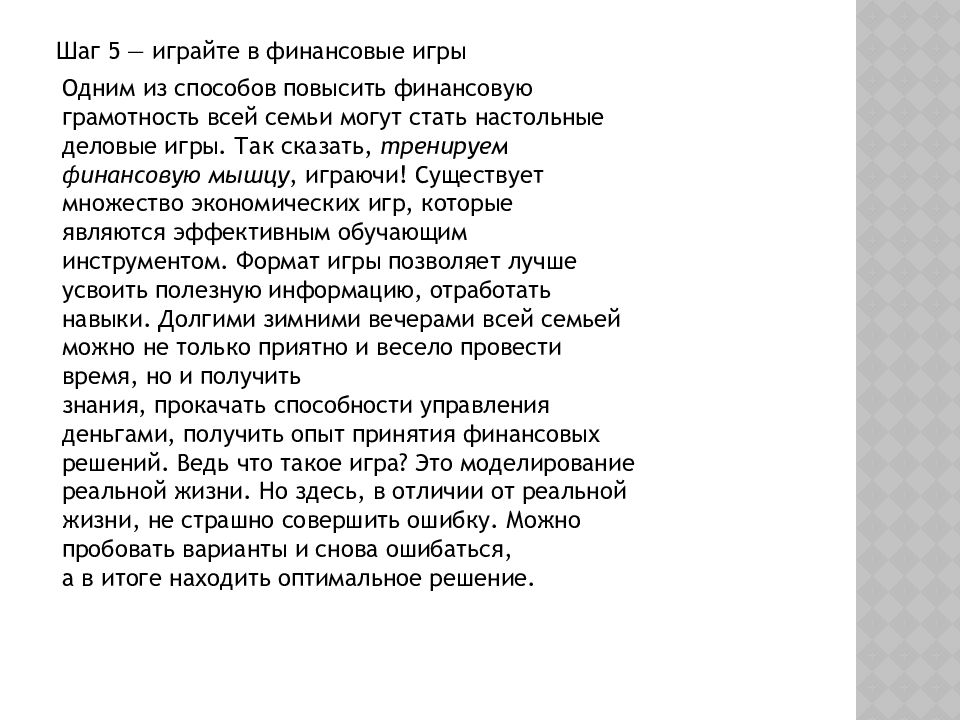 Шаг 5 — играйте в финансовые игры

Одним из способов повысить финансовую грамотность всей семьи могут стать настольные деловые игры. Так сказать, тренируем финансовую мышцу, играючи! Существует множество экономических игр, которые являются эффективным обучающим инструментом. Формат игры позволяет лучше усвоить полезную информацию, отработать навыки. Долгими зимними вечерами всей семьей можно не только приятно и весело провести время, но и получить знания, прокачать способности управления деньгами, получить опыт принятия финансовых решений. Ведь что такое игра? Это моделирование реальной жизни. Но здесь, в отличии от реальной жизни, не страшно совершить ошибку. Можно пробовать варианты и снова ошибаться, а в итоге находить оптимальное решение.